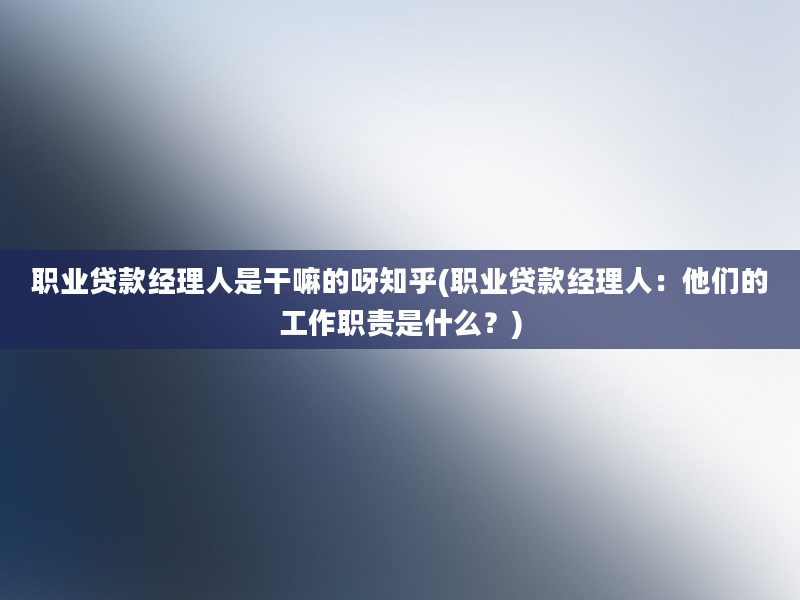 职业贷款经理人是干嘛的呀知乎(职业贷款经理人：他们的工作职责是什么？)